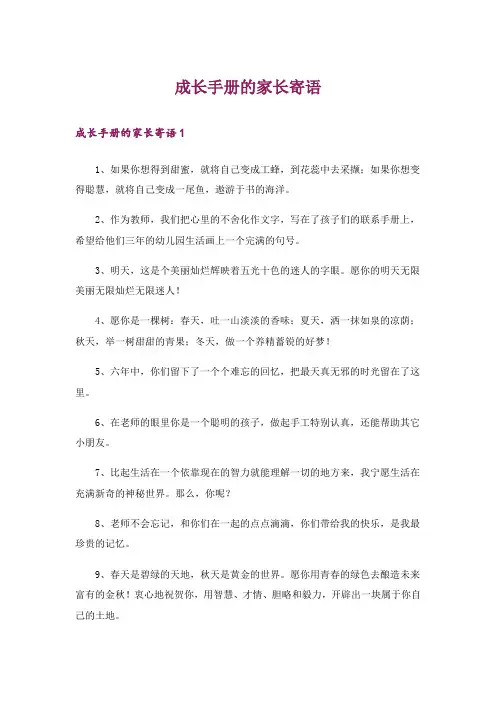 成长手册的家长寄语

成长手册的家长寄语1

1、如果你想得到甜蜜，就将自己变成工蜂，到花蕊中去采撷；如果你想变得聪慧，就将自己变成一尾鱼，遨游于书的海洋。

2、作为教师，我们把心里的不舍化作文字，写在了孩子们的联系手册上，希望给他们三年的幼儿园生活画上一个完满的句号。

3、明天，这是个美丽灿烂辉映着五光十色的迷人的字眼。愿你的明天无限美丽无限灿烂无限迷人！

4、愿你是一棵树：春天，吐一山淡淡的香味；夏天，洒一抹如泉的凉荫；秋天，举一树甜甜的青果；冬天，做一个养精蓄锐的好梦！

5、六年中，你们留下了一个个难忘的回忆，把最天真无邪的时光留在了这里。

6、在老师的眼里你是一个聪明的孩子，做起手工特别认真，还能帮助其它小朋友。

7、比起生活在一个依靠现在的智力就能理解一切的地方来，我宁愿生活在充满新奇的神秘世界。那么，你呢？

8、老师不会忘记，和你们在一起的点点滴滴，你们带给我的快乐，是我最珍贵的记忆。

9、春天是碧绿的天地，秋天是黄金的世界。愿你用青春的绿色去酿造未来富有的金秋！衷心地祝贺你，用智慧、才情、胆略和毅力，开辟出一块属于你自己的土地。